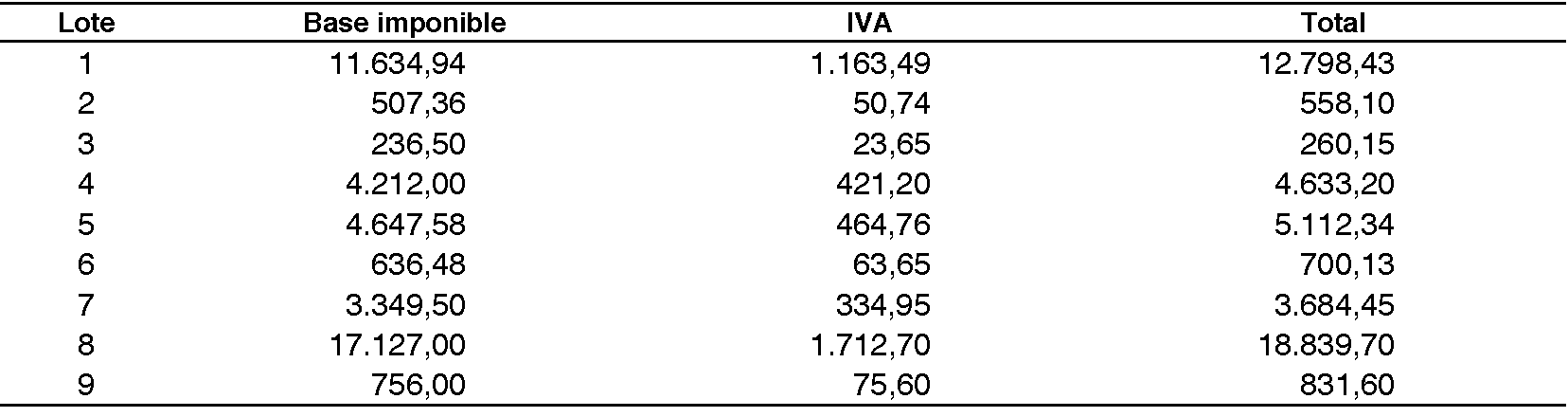 | Lote | Base imponible | IVA | Total |
|---|---|---|---|
| 1 | 11.634,94 | 1.163,49 | 12.798,43 |
| 2 | 507,36 | 50,74 | 558,10 |
| 3 | 236,50 | 23,65 | 260,15 |
| 4 | 4.212,00 | 421,20 | 4.633,20 |
| 5 | 4.647,58 | 464,76 | 5.112,34 |
| 6 | 636,48 | 63,65 | 700,13 |
| 7 | 3.349,50 | 334,95 | 3.684,45 |
| 8 | 17.127,00 | 1.712,70 | 18.839,70 |
| 9 | 756,00 | 75,60 | 831,60 |